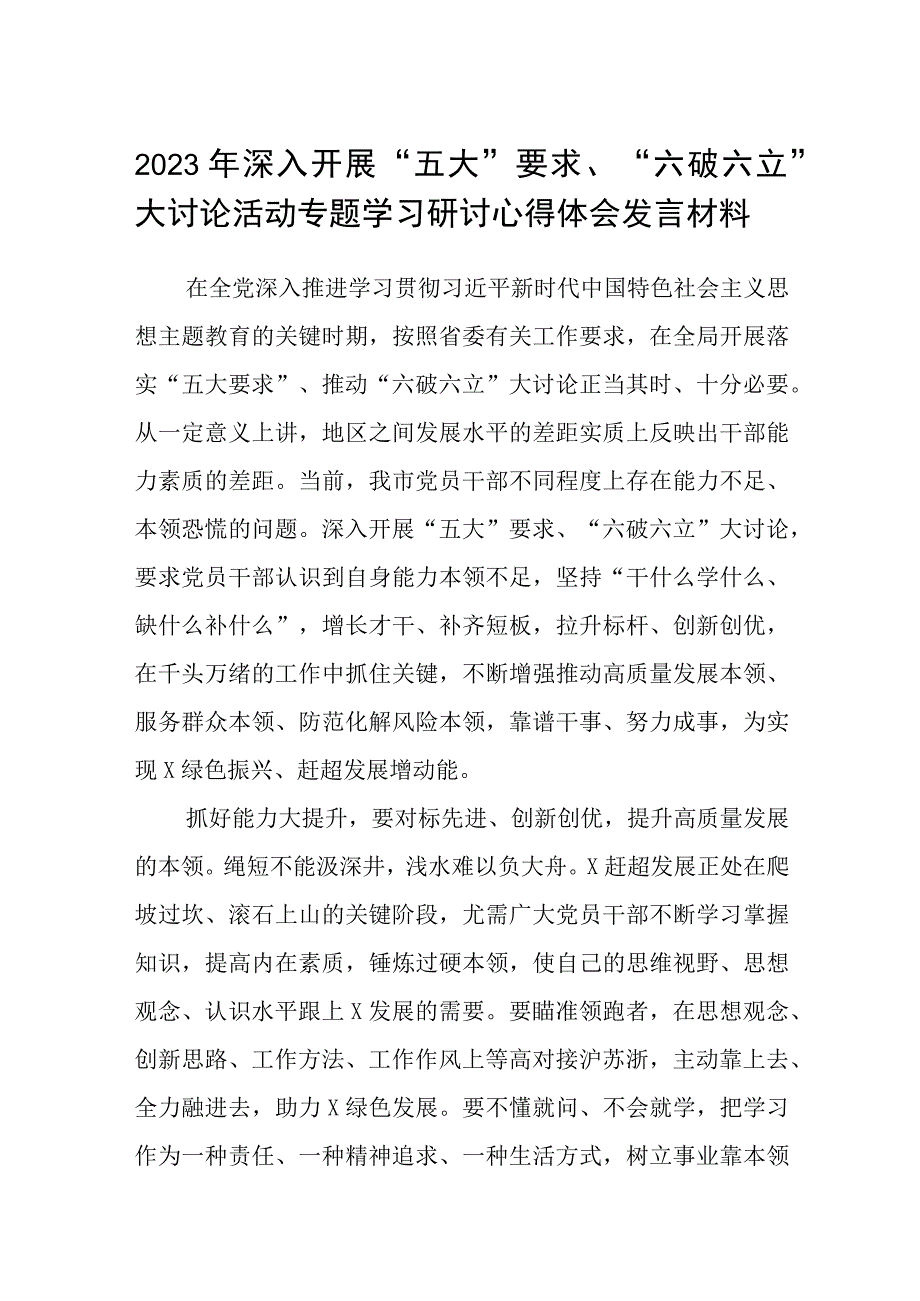 2023年深入开展“五大”要求、“六破六立”大讨论活动专题学习研讨心得体会发言材料

在全党深入推进学习贯彻习近平新时代中国特色社会主义思想主题教育的关键时期，按照省委有关工作要求，在全局开展落实“五大要求”、推动“六破六立”大讨论正当其时、十分必要。从一定意义上讲，地区之间发展水平的差距实质上反映出干部能力素质的差距。当前，我市党员干部不同程度上存在能力不足、本领恐慌的问题。深入开展“五大”要求、“六破六立”大讨论，要求党员干部认识到自身能力本领不足，坚持“干什么学什么、缺什么补什么”，增长才干、补齐短板，拉升标杆、创新创优，在千头万绪的工作中抓住关键，不断增强推动高质量发展本领、服务群众本领、防范化解风险本领，靠谱干事、努力成事，为实现X绿色振兴、赶超发展增动能。

抓好能力大提升，要对标先进、创新创优，提升高质量发展的本领。绳短不能汲深井，浅水难以负大舟。X赶超发展正处在爬坡过坎、滚石上山的关键阶段，尤需广大党员干部不断学习掌握知识，提高内在素质，锤炼过硬本领，使自己的思维视野、思想观念、认识水平跟上X发展的需要。要瞄准领跑者，在思想观念、创新思路、工作方法、工作作风上等高对接沪苏浙，主动靠上去、全力融进去，助力X绿色发展。要不懂就问、不会就学，把学习作为一种责任、一种精神追求、一种生活方式，树立事业靠本领